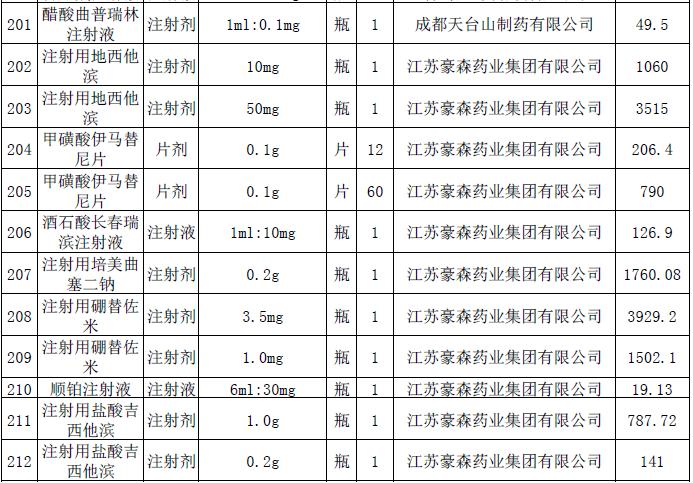 | 201 | 醋酸曲普瑞林注射液 | 注射剂 | 1ml:0.1mg | 瓶 | 1 | 成都天台山制药有限公司 | 49.5 |
|---|---|---|---|---|---|---|---|
| 202 | 注射用地西他滨 | 注射剂 | 10mg | 瓶 | 1 | 江苏豪森药业集团有限公司 | 1060 |
| 203 | 注射用地西他滨 | 注射剂 | 50mg | 瓶 | 1 | 江苏豪森药业集团有限公司 | 3515 |
| 204 | 甲磺酸伊马替尼片 | 片剂 | 0.1g | 片 | 12 | 江苏豪森药业集团有限公司 | 206.4 |
| 205 | 甲磺酸伊马替尼片 | 片剂 | 0.1g | 片 | 60 | 江苏豪森药业集团有限公司 | 790 |
| 206 | 酒石酸长春瑞滨注射液 | 注射液 | 1ml:10mg | 瓶 | 1 | 江苏豪森药业集团有限公司 | 126.9 |
| 207 | 注射用培美曲塞二钠 | 注射剂 | 0.2g | 瓶 | 1 | 江苏豪森药业集团有限公司 | 1760.08 |
| 208 | 注射用硼替佐米 | 注射剂 | 3.5mg | 瓶 | 1 | 江苏豪森药业集团有限公司 | 3929.2 |
| 209 | 注射用硼替佐米 | 注射剂 | 1.0mg | 瓶 | 1 | 江苏豪森药业集团有限公司 | 1502.1 |
| 210 | 顺铂注射液 | 注射液 | 6ml:30mg | 瓶 | 1 | 江苏豪森药业集团有限公司 | 19.13 |
| 211 | 注射用盐酸吉西他滨 | 注射剂 | 1.0g | 瓶 | 1 | 江苏豪森药业集团有限公司 | 787.72 |
| 212 | 注射用盐酸吉西他滨 | 注射剂 | 0.2g | 瓶 | 1 | 江苏豪森药业集团有限公司 | 141 |